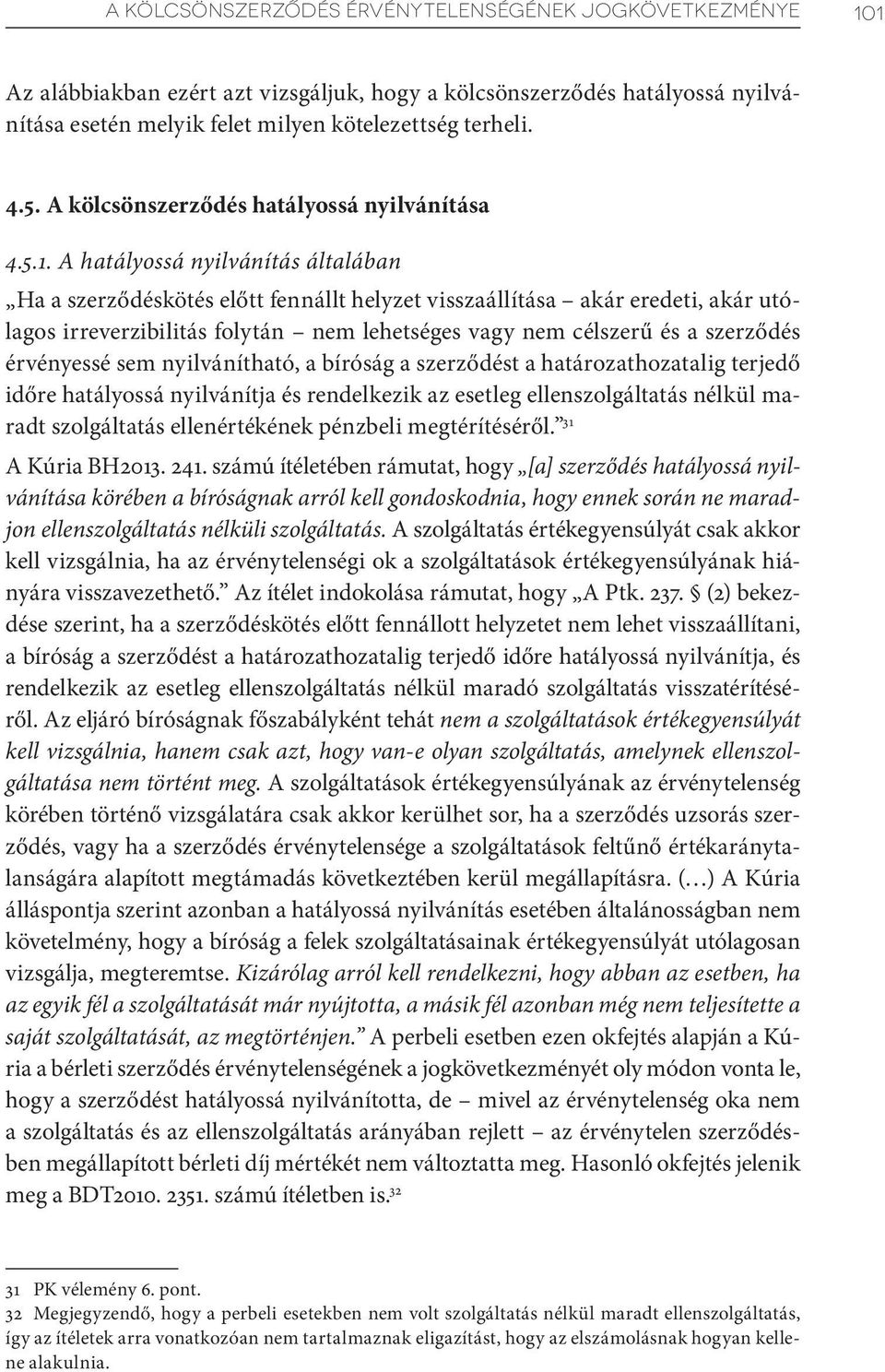 A KÖLCSÖNSZERZŐDÉS ÉRVÉNYTELENSÉGÉNEK JOGKÖVETKEZMÉNYE 101

Az alábbiakban ezért azt vizsgáljuk, hogy a kölcsönszerződés hatályossá nyilvánítása esetén melyik felet milyen kötelezettség terheli.

4.5. A kölcsönszerződés hatályossá nyilvánítása

4.5.1. A hatályossá nyilvánítás általában

„Ha a szerződéskötés előtt fennállt helyzet visszaállítása – akár eredeti, akár utólagos irreverzibilitás folytán – nem lehetséges vagy nem célszerű és a szerződés érvényessé sem nyilvánítható, a bíróság a szerződést a határozathozatalig terjedő időre hatályossá nyilvánítja és rendelkezik az esetleg ellenszolgáltatás nélkül maradt szolgáltatás ellenértékének pénzbeli megtérítéséről.”$^{31}$

A Kúria BH2013. 241. számú ítéletében rámutat, hogy „[a] szerződés hatályossá nyilvánítása körében a bíróságnak arról kell gondoskodnia, hogy ennek során ne maradjon ellenszolgáltatás nélküli szolgáltatás. A szolgáltatás értékegyensúlyát csak akkor kell vizsgálnia, ha az érvénytelenségi ok a szolgáltatások értékegyensúlyának hiányára visszavezethető.” Az ítélet indokolása rámutat, hogy „A Ptk. 237. § (2) bekezdése szerint, ha a szerződéskötés előtt fennállott helyzetet nem lehet visszaállítani, a bíróság a szerződést a határozathozatalig terjedő időre hatályossá nyilvánítja, és rendelkezik az esetleg ellenszolgáltatás nélkül maradó szolgáltatás visszatérítéséről. Az eljáró bíróságnak főszabályként tehát nem a szolgáltatások értékegyensúlyát kell vizsgálnia, hanem csak azt, hogy van-e olyan szolgáltatás, amelynek ellenszolgáltatása nem történt meg. A szolgáltatások értékegyensúlyának az érvénytelenség körében történő vizsgálatára csak akkor kerülhet sor, ha a szerződés uzsorás szerződés, vagy ha a szerződés érvénytelensége a szolgáltatások feltűnő értékaránytalanságára alapított megtámadás következtében kerül megállapításra. (…) A Kúria álláspontja szerint azonban a hatályossá nyilvánítás esetében általánosságban nem követelmény, hogy a bíróság a felek szolgáltatásainak értékegyensúlyát utólagosan vizsgálja, megteremtse. Kizárólag arról kell rendelkezni, hogy abban az esetben, ha az egyik fél a szolgáltatását már nyújtotta, a másik fél azonban még nem teljesítette a saját szolgáltatását, az megtörténjen.” A perbeli esetben ezen okfejtés alapján a Kúria a bérleti szerződés érvénytelenségének a jogkövetkezményét oly módon vonta le, hogy a szerződést hatályossá nyilvánította, de – mivel az érvénytelenség oka nem a szolgáltatás és az ellenszolgáltatás arányában rejlett – az érvénytelen szerződésben megállapított bérleti díj mértékét nem változtatta meg. Hasonló okfejtés jelenik meg a BDT2010. 2351. számú ítéletben is.$^{32}$

31 PK vélemény 6. pont.
32 Megjegyzendő, hogy a perbeli esetekben nem volt szolgáltatás nélkül maradt ellenszolgáltatás, így az ítéletek arra vonatkozóan nem tartalmaznak eligazítást, hogy az elszámolásnak hogyan kellene alakulnia.